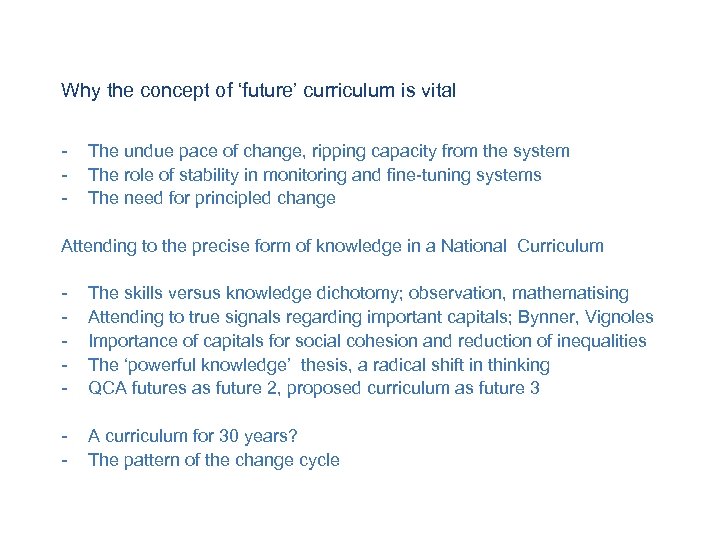 Why the concept of ‘future’ curriculum is vital

- The undue pace of change, ripping capacity from the system
- The role of stability in monitoring and fine-tuning systems
- The need for principled change

Attending to the precise form of knowledge in a National Curriculum

- The skills versus knowledge dichotomy; observation, mathematising
- Attending to true signals regarding important capitals; Bynner, Vignoles
- Importance of capitals for social cohesion and reduction of inequalities
- The ‘powerful knowledge’ thesis, a radical shift in thinking
- QCA futures as future 2, proposed curriculum as future 3

- A curriculum for 30 years?
- The pattern of the change cycle